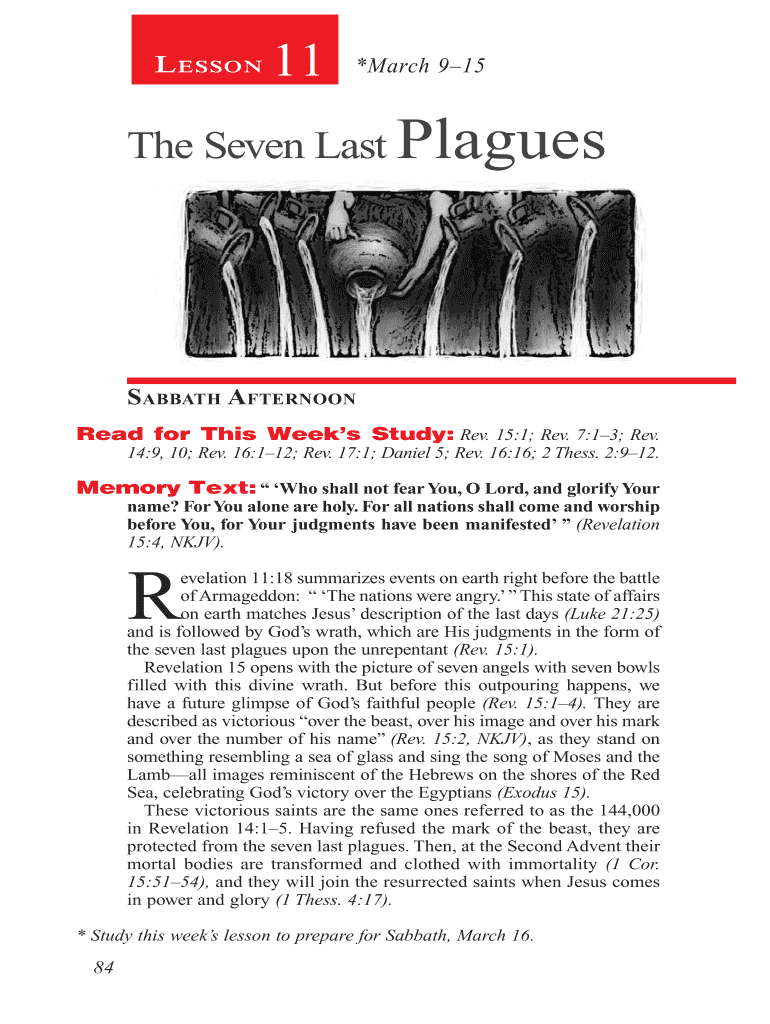 LESSON 11 *March 9–15

The Seven Last Plagues

SABBATH AFTERNOON

Read for This Week's Study: Rev. 15:1; Rev. 7:1–3; Rev. 14:9, 10; Rev. 16:1–12; Rev. 17:1; Daniel 5; Rev. 16:16; 2 Thess. 2:9–12.

Memory Text: " 'Who shall not fear You, O Lord, and glorify Your name? For You alone are holy. For all nations shall come and worship before You, for Your judgments have been manifested' " (Revelation 15:4, NKJV).

Revelation 11:18 summarizes events on earth right before the battle of Armageddon: " 'The nations were angry.' " This state of affairs on earth matches Jesus' description of the last days (Luke 21:25) and is followed by God's wrath, which are His judgments in the form of the seven last plagues upon the unrepentant (Rev. 15:1).

Revelation 15 opens with the picture of seven angels with seven bowls filled with this divine wrath. But before this outpouring happens, we have a future glimpse of God's faithful people (Rev. 15:1–4). They are described as victorious "over the beast, over his image and over his mark and over the number of his name" (Rev. 15:2, NKJV), as they stand on something resembling a sea of glass and sing the song of Moses and the Lamb—all images reminiscent of the Hebrews on the shores of the Red Sea, celebrating God's victory over the Egyptians (Exodus 15).

These victorious saints are the same ones referred to as the 144,000 in Revelation 14:1–5. Having refused the mark of the beast, they are protected from the seven last plagues. Then, at the Second Advent their mortal bodies are transformed and clothed with immortality (1 Cor. 15:51–54), and they will join the resurrected saints when Jesus comes in power and glory (1 Thess. 4:17).

* Study this week's lesson to prepare for Sabbath, March 16.

84